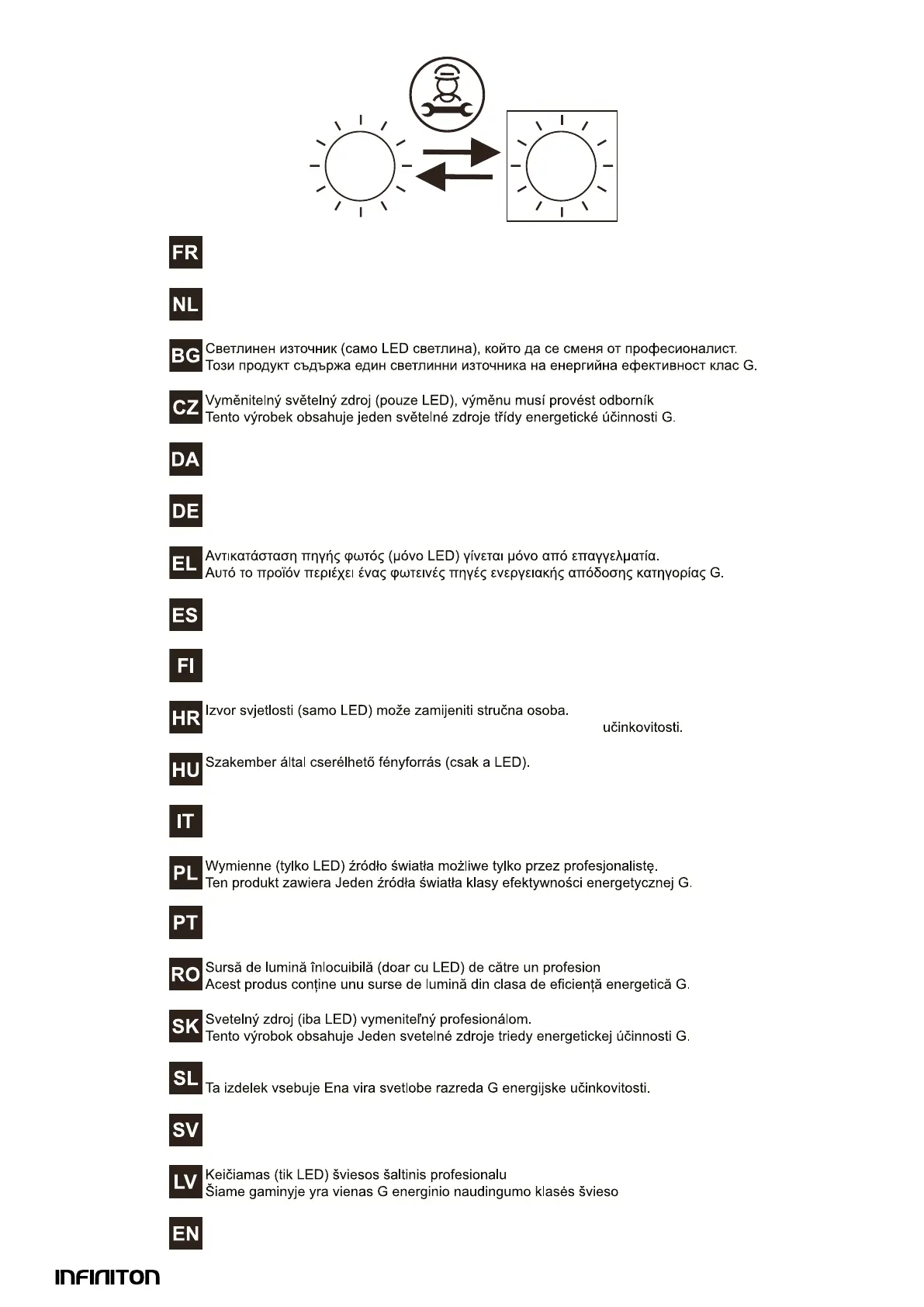 FR

NL

BG Светлинен източник (само LED светлина), който да се сменя от професионалист. Този продукт съдържа един светлинни източника на енергийна ефективност клас G.

CZ Vyměnitelný světelný zdroj (pouze LED), výměnu musí provést odborník Tento výrobek obsahuje jeden světelné zdroje třídy energetické účinnosti G.

DA

DE

EL Αντικατάσταση πηγής φωτός (μόνο LED) γίνεται μόνο από επαγγελματία. Αυτό το προϊόν περιέχει ένας φωτεινές πηγές ενεργειακής απόδοσης κατηγορίας G.

ES

FI

HR Izvor svjetlosti (samo LED) može zamijeniti stručna osoba. učinkovitosti.

HU Szakember által cserélhető fényforrás (csak a LED).

IT

PL Wymienne (tylko LED) źródło światła możliwe tylko przez profesjonalistę. Ten produkt zawiera Jeden źródła światła klasy efektywności energetycznej G.

PT

RO Sursă de lumină înlocuibilă (doar cu LED) de către un profesion Acest produs conține unu surse de lumină din clasa de eficiență energetică G.

SK Svetelný zdroj (iba LED) vymeniteľný profesionálom. Tento výrobok obsahuje Jeden svetelné zdroje triedy energetickej účinnosti G.

SL Ta izdelek vsebuje Ena vira svetlobe razreda G energijske učinkovitosti.

SV

LV Keičiamas (tik LED) šviesos šaltinis profesionalu Šiame gaminyje yra vienas G energinio naudingumo klasės švieso

EN

INFINITON